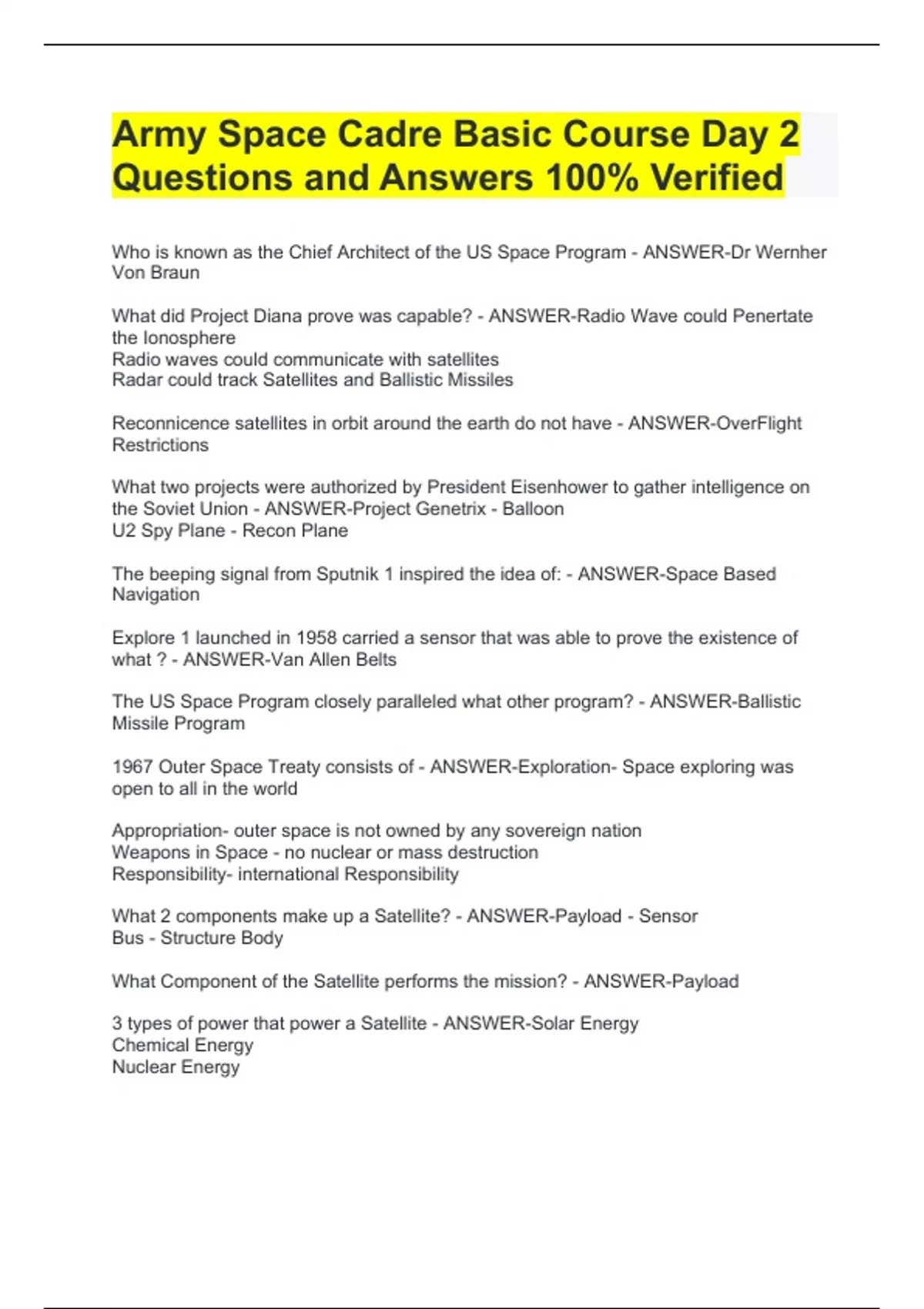 Army Space Cadre Basic Course Day 2 Questions and Answers 100% Verified

Who is known as the Chief Architect of the US Space Program - ANSWER-Dr Wernher Von Braun

What did Project Diana prove was capable? - ANSWER-Radio Wave could Penertate the Ionosphere
Radio waves could communicate with satellites
Radar could track Satellites and Ballistic Missiles

Reconnicence satellites in orbit around the earth do not have - ANSWER-OverFlight Restrictions

What two projects were authorized by President Eisenhower to gather intelligence on the Soviet Union - ANSWER-Project Genetrix - Balloon
U2 Spy Plane - Recon Plane

The beeping signal from Sputnik 1 inspired the idea of: - ANSWER-Space Based Navigation

Explore 1 launched in 1958 carried a sensor that was able to prove the existence of what ? - ANSWER-Van Allen Belts

The US Space Program closely paralleled what other program? - ANSWER-Ballistic Missile Program

1967 Outer Space Treaty consists of - ANSWER-Exploration- Space exploring was open to all in the world

Appropriation- outer space is not owned by any sovereign nation
Weapons in Space - no nuclear or mass destruction
Responsibility- international Responsibility

What 2 components make up a Satellite? - ANSWER-Payload - Sensor
Bus - Structure Body

What Component of the Satellite performs the mission? - ANSWER-Payload

3 types of power that power a Satellite - ANSWER-Solar Energy
Chemical Energy
Nuclear Energy